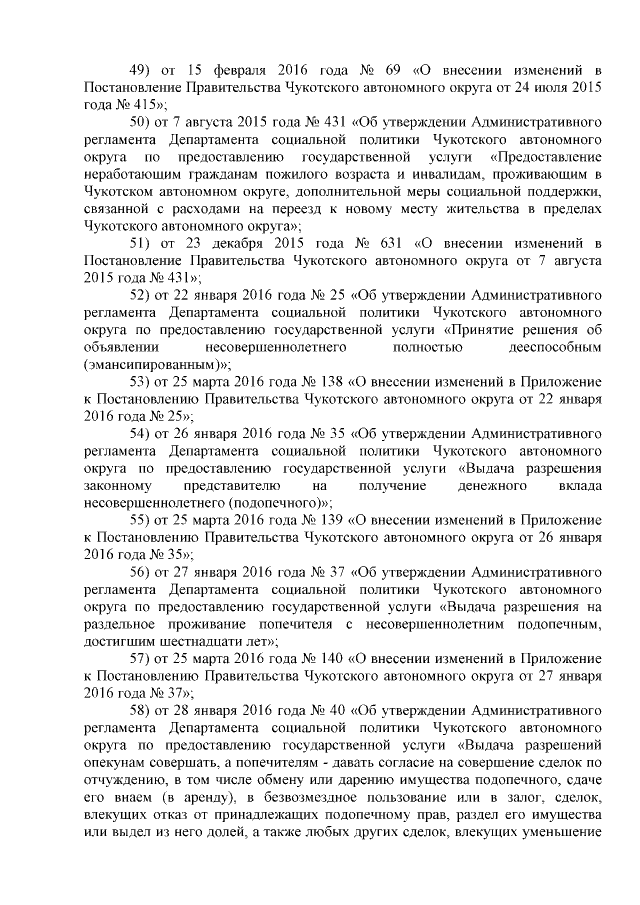 49) от 15 февраля 2016 года № 69 «О внесении изменений в Постановление Правительства Чукотского автономного округа от 24 июля 2015 года № 415»;

50) от 7 августа 2015 года № 431 «Об утверждении Административного регламента Департамента социальной политики Чукотского автономного округа по предоставлению государственной услуги «Предоставление неработающим гражданам пожилого возраста и инвалидам, проживающим в Чукотском автономном округе, дополнительной меры социальной поддержки, связанной с расходами на переезд к новому месту жительства в пределах Чукотского автономного округа»;

51) от 23 декабря 2015 года № 631 «О внесении изменений в Постановление Правительства Чукотского автономного округа от 7 августа 2015 года № 431»;

52) от 22 января 2016 года № 25 «Об утверждении Административного регламента Департамента социальной политики Чукотского автономного округа по предоставлению государственной услуги «Принятие решения об объявлении несовершеннолетнего полностью дееспособным (эмансипированным)»;

53) от 25 марта 2016 года № 138 «О внесении изменений в Приложение к Постановлению Правительства Чукотского автономного округа от 22 января 2016 года № 25»;

54) от 26 января 2016 года № 35 «Об утверждении Административного регламента Департамента социальной политики Чукотского автономного округа по предоставлению государственной услуги «Выдача разрешения законному представителю на получение денежного вклада несовершеннолетнего (подопечного)»;

55) от 25 марта 2016 года № 139 «О внесении изменений в Приложение к Постановлению Правительства Чукотского автономного округа от 26 января 2016 года № 35»;

56) от 27 января 2016 года № 37 «Об утверждении Административного регламента Департамента социальной политики Чукотского автономного округа по предоставлению государственной услуги «Выдача разрешения на раздельное проживание попечителя с несовершеннолетним подопечным, достигшим шестнадцати лет»;

57) от 25 марта 2016 года № 140 «О внесении изменений в Приложение к Постановлению Правительства Чукотского автономного округа от 27 января 2016 года № 37»;

58) от 28 января 2016 года № 40 «Об утверждении Административного регламента Департамента социальной политики Чукотского автономного округа по предоставлению государственной услуги «Выдача разрешений опекунам совершать, а попечителям - давать согласие на совершение сделок по отчуждению, в том числе обмену или дарению имущества подопечного, сдаче его внаем (в аренду), в безвозмездное пользование или в залог, сделок, влекущих отказ от принадлежащих подопечному прав, раздел его имущества или выдел из него долей, а также любых других сделок, влекущих уменьшение